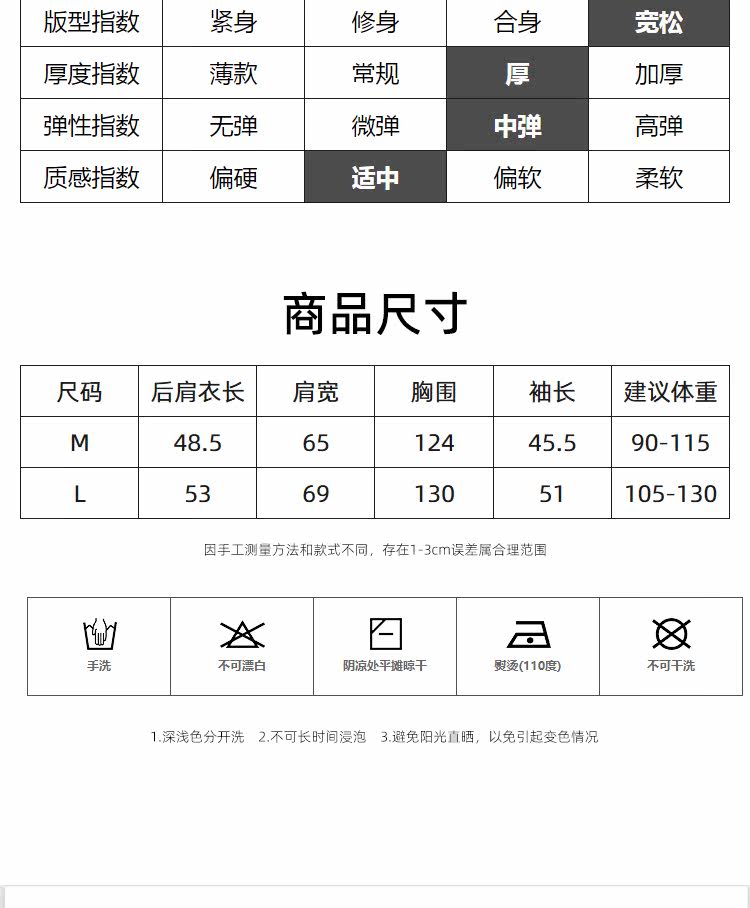 | 版型指数 | 紧身 | 修身 | 合身 | 宽松 |
|---|---|---|---|---|
| 厚度指数 | 薄款 | 常规 | 厚 | 加厚 |
| 弹性指数 | 无弹 | 微弹 | 中弹 | 高弹 |
| 质感指数 | 偏硬 | 适中 | 偏软 | 柔软 |

商品尺寸

| 尺码 | 后肩衣长 | 肩宽 | 胸围 | 袖长 | 建议体重 |
|---|---|---|---|---|---|
| M | 48.5 | 65 | 124 | 45.5 | 90-115 |
| L | 53 | 69 | 130 | 51 | 105-130 |

因手工测量方法和款式不同，存在1-3cm误差属合理范围

| 手洗 | 不可漂白 | 阴凉处平摊晾干 | 熨烫(110度) | 不可干洗 |
|---|---|---|---|---|

1.深浅色分开洗 2.不可长时间浸泡 3.避免阳光直晒，以免引起变色情况